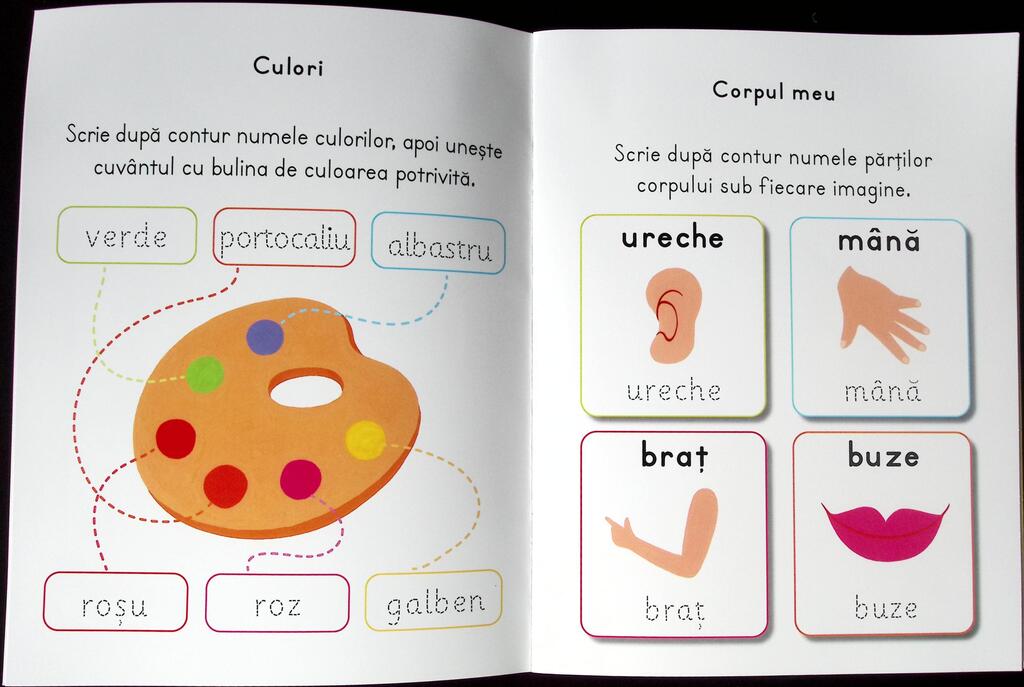 Culori

Scrie după contur numele culorilor, apoi unește cuvântul cu bulina de culoarea potrivită.

verde

portocaliu

albastru

roșu

roz

galben

Corpul meu

Scrie după contur numele părților corpului sub fiecare imagine.

ureche

ureche

mână

mână

braț

braț

buze

buze